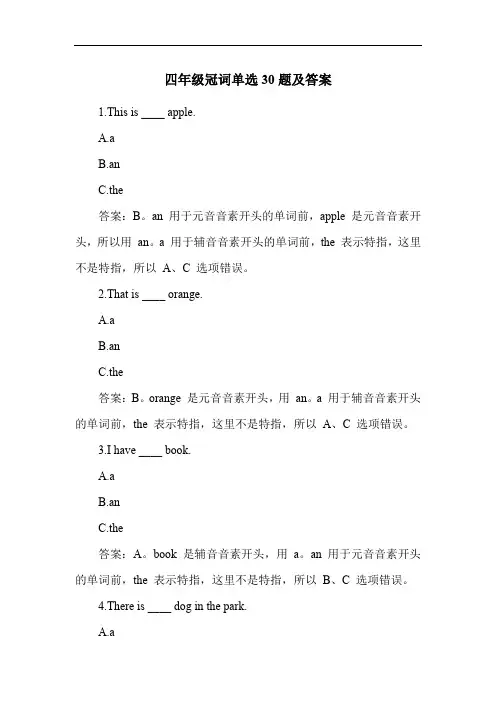 四年级冠词单选 30 题及答案

1.This is ____ apple.

A.a

B.an

C.the

答案：B。an 用于元音音素开头的单词前，apple 是元音音素开头，所以用 an。a 用于辅音音素开头的单词前，the 表示特指，这里不是特指，所以 A、C 选项错误。

2.That is ____ orange.

A.a

B.an

C.the

答案：B。orange 是元音音素开头，用 an。a 用于辅音音素开头的单词前，the 表示特指，这里不是特指，所以 A、C 选项错误。

3.I have ____ book.

A.a

B.an

C.the

答案：A。book 是辅音音素开头，用 a。an 用于元音音素开头的单词前，the 表示特指，这里不是特指，所以 B、C 选项错误。

4.There is ____ dog in the park.

A.a